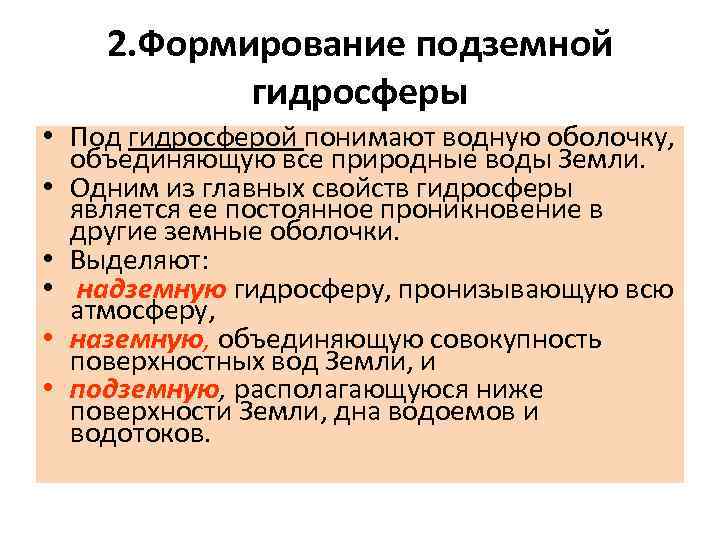 2.Формирование подземной гидросферы

• Под гидросферой понимают водную оболочку, объединяющую все природные воды Земли.
• Одним из главных свойств гидросферы является ее постоянное проникновение в другие земные оболочки.
• Выделяют:
• надземную гидросферу, пронизывающую всю атмосферу,
• наземную, объединяющую совокупность поверхностных вод Земли, и
• подземную, располагающуюся ниже поверхности Земли, дна водоемов и водотоков.